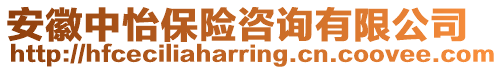 安徽中怡保险咨询有限公司
http://hfceciliaharring.cn.coovee.com